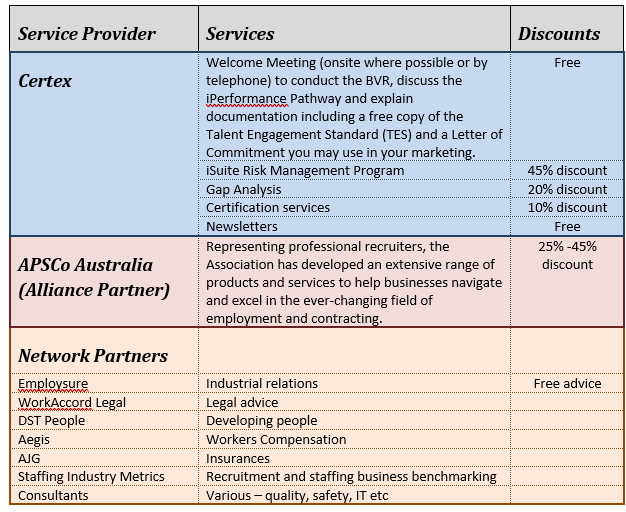 | Service Provider | Services | Discounts |
|---|---|---|
| Certex | Welcome Meeting (onsite where possible or by telephone) to conduct the BVR, discuss the iPerformance Pathway and explain documentation including a free copy of the Talent Engagement Standard (TES) and a Letter of Commitment you may use in your marketing. | Free |
| | iSuite Risk Management Program | 45% discount |
| | Gap Analysis | 20% discount |
| | Certification services | 10% discount |
| | Newsletters | Free |
| APSCo Australia (Alliance Partner) | Representing professional recruiters, the Association has developed an extensive range of products and services to help businesses navigate and excel in the ever-changing field of employment and contracting. | 25% -45% discount |
| Network Partners | | |
| Employsure | Industrial relations | Free advice |
| WorkAccord Legal | Legal advice | |
| DST People | Developing people | |
| Aegis | Workers Compensation | |
| AJG | Insurances | |
| Staffing Industry Metrics | Recruitment and staffing business benchmarking | |
| Consultants | Various – quality, safety, IT etc | |